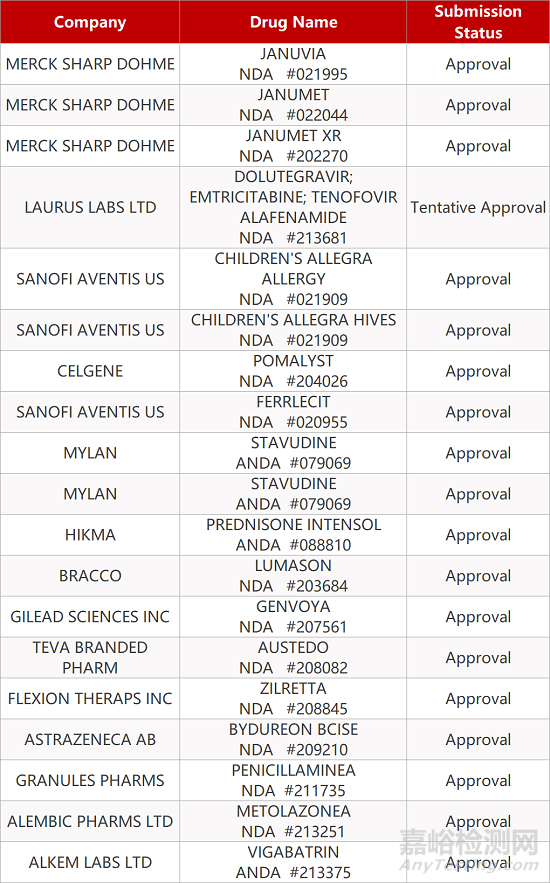 | Company | Drug Name | Submission Status |
|---|---|---|
| MERCK SHARP DOHME | JANUVIA NDA #021995 | Approval |
| MERCK SHARP DOHME | JANUMET NDA #022044 | Approval |
| MERCK SHARP DOHME | JANUMET XR NDA #202270 | Approval |
| LAURUS LABS LTD | DOLUTEGRAVIR; EMTRICITABINE; TENOFOVIR ALAFENAMIDE NDA #213681 | Tentative Approval |
| SANOFI AVENTIS US | CHILDREN'S ALLEGRA ALLERGY NDA #021909 | Approval |
| SANOFI AVENTIS US | CHILDREN'S ALLEGRA HIVES NDA #021909 | Approval |
| CELGENE | POMALYST NDA #204026 | Approval |
| SANOFI AVENTIS US | FERRLECIT NDA #020955 | Approval |
| MYLAN | STAVUDINE ANDA #079069 | Approval |
| MYLAN | STAVUDINE ANDA #079069 | Approval |
| HIKMA | PREDNISONE INTENSOL ANDA #088810 | Approval |
| BRACCO | LUMASON NDA #203684 | Approval |
| GILEAD SCIENCES INC | GENVOYA NDA #207561 | Approval |
| TEVA BRANDED PHARM | AUSTEDO NDA #208082 | Approval |
| FLEXION THERAPS INC | ZILRETTA NDA #208845 | Approval |
| ASTRAZENECA AB | BYDUREON BCISE NDA #209210 | Approval |
| GRANULES PHARMS | PENICILLAMINEA NDA #211735 | Approval |
| ALEMBIC PHARMS LTD | METOLAZONEA NDA #213251 | Approval |
| ALKEM LABS LTD | VIGABATRIN ANDA #213375 | Approval |

嘉峪检测网
AnyTesting.com